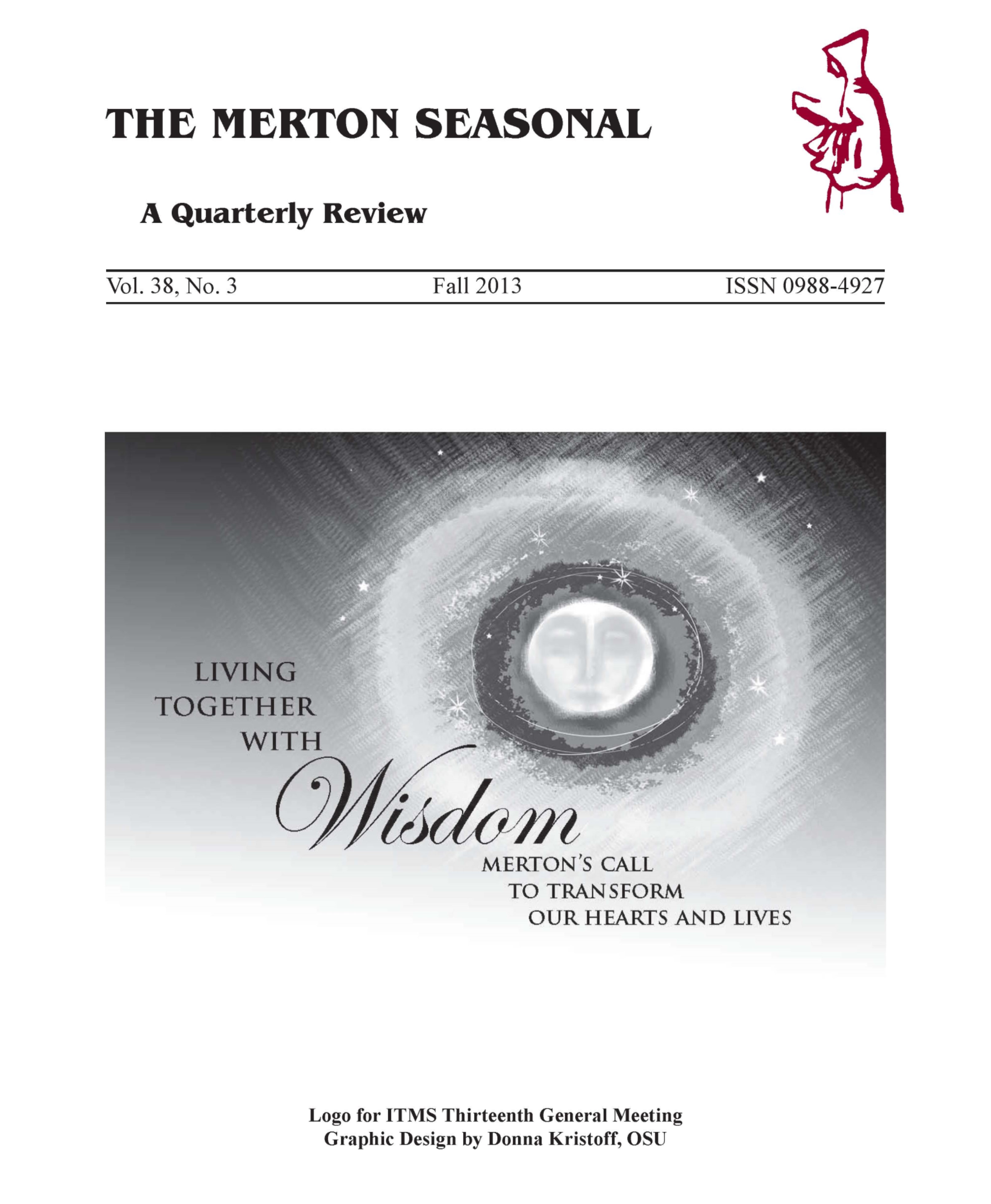 THE MERTON SEASONAL

A Quarterly Review

Vol. 38, No. 3 Fall 2013 ISSN 0988-4927

LIVING
TOGETHER
WITH
Wisdom
MERTON'S CALL
TO TRANSFORM
OUR HEARTS AND LIVES

Logo for ITMS Thirteenth General Meeting
Graphic Design by Donna Kristoff, OSU